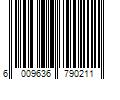 6 009636 790211